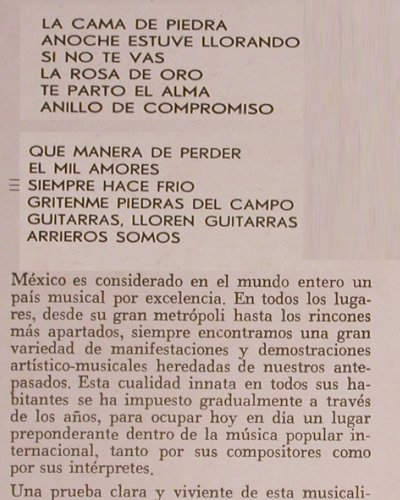 LA CAMA DE PIEDRA
ANOCHE ESTUVE LLORANDO
SI NO TE VAS
LA ROSA DE ORO
TE PARTO EL ALMA
ANILLO DE COMPROMISO

QUE MANERA DE PERDER
EL MIL AMORES
SIEMPRE HACE FRIO
GRITENME PIEDRAS DEL CAMPO
GUITARRAS, LLOREN GUITARRAS
ARRIEROS SOMOS

México es considerado en el mundo entero un país musical por excelencia. En todos los lugares, desde su gran metrópoli hasta los rincones más apartados, siempre encontramos una gran variedad de manifestaciones y demostraciones artístico-musicales heredadas de nuestros antepasados. Esta cualidad innata en todos sus habitantes se ha impuesto gradualmente a través de los años, para ocupar hoy en día un lugar preponderante dentro de la música popular internacional, tanto por sus compositores como por sus intérpretes.

Una prueba clara y viviente de esta musicali-